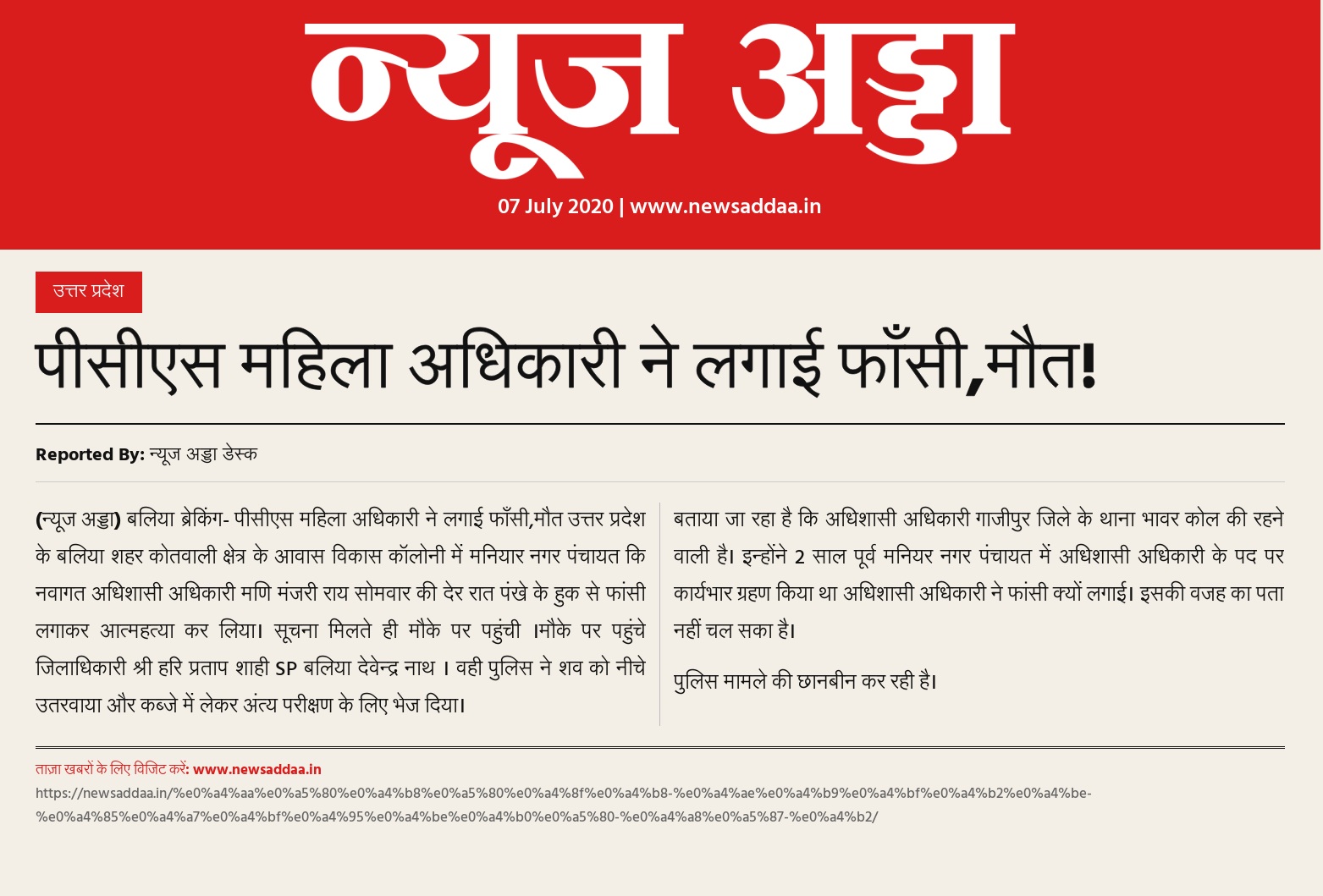 न्यूज अड्डा

07 July 2020 | www.newsaddaa.in

उत्तर प्रदेश

पीसीएस महिला अधिकारी ने लगाई फाँसी,मौत!

Reported By: न्यूज अड्डा डेस्क

(न्यूज अड्डा) बलिया ब्रेकिंग- पीसीएस महिला अधिकारी ने लगाई फाँसी,मौत उत्तर प्रदेश के बलिया शहर कोतवाली क्षेत्र के आवास विकास कॉलोनी में मनियार नगर पंचायत कि नवागत अधिशासी अधिकारी मणि मंजरी राय सोमवार की देर रात पंखे के हुक से फांसी लगाकर आत्महत्या कर लिया। सूचना मिलते ही मौके पर पहुंची ।मौके पर पहुंचे जिलाधिकारी श्री हरि प्रताप शाही SP बलिया देवेन्द्र नाथ । वही पुलिस ने शव को नीचे उतरवाया और कब्जे में लेकर अंत्य परीक्षण के लिए भेज दिया।

बताया जा रहा है कि अधिशासी अधिकारी गाजीपुर जिले के थाना भावर कोल की रहने वाली है। इन्होंने 2 साल पूर्व मनियर नगर पंचायत में अधिशासी अधिकारी के पद पर कार्यभार ग्रहण किया था अधिशासी अधिकारी ने फांसी क्यों लगाई। इसकी वजह का पता नहीं चल सका है।

पुलिस मामले की छानबीन कर रही है।

ताज़ा खबरों के लिए विजिट करें: www.newsaddaa.in
https://newsaddaa.in/%e0%a4%aa%e0%a5%80%e0%a4%b8%e0%a5%80%e0%a4%8f%e0%a4%b8-%e0%a4%ae%e0%a4%b9%e0%a4%bf%e0%a4%b2%e0%a4%be-%e0%a4%85%e0%a4%a7%e0%a4%bf%e0%a4%95%e0%a4%be%e0%a4%b0%e0%a5%80-%e0%a4%a8%e0%a5%87-%e0%a4%b2/